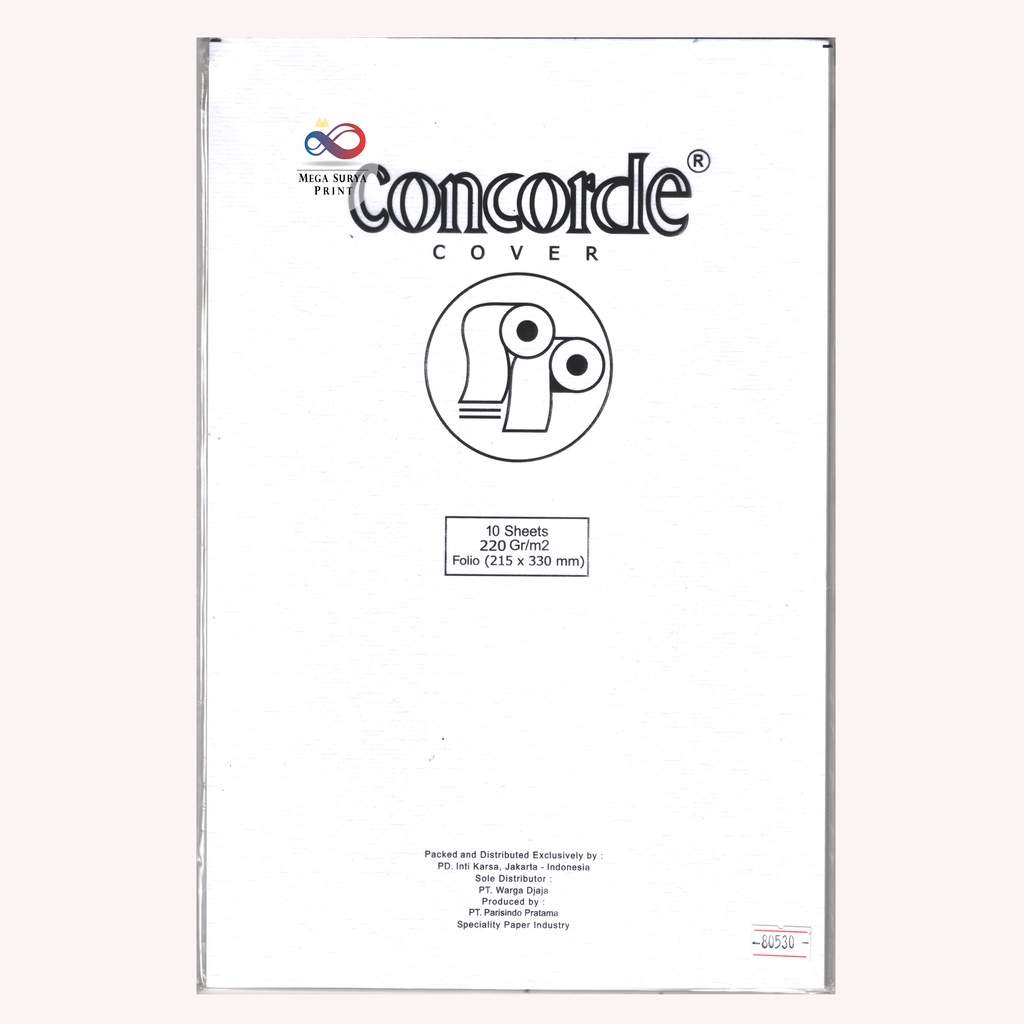 MEGA SURYA PRINT

Concorde®
COVER

10 Sheets
220 Gr/m2
Folio (215 x 330 mm)

Packed and Distributed Exclusively by :
PD. Inti Karsa, Jakarta - Indonesia
Sole Distributor :
PT. Warga Djaja
Produced by :
PT. Parisindo Pratama
Speciality Paper Industry

80530